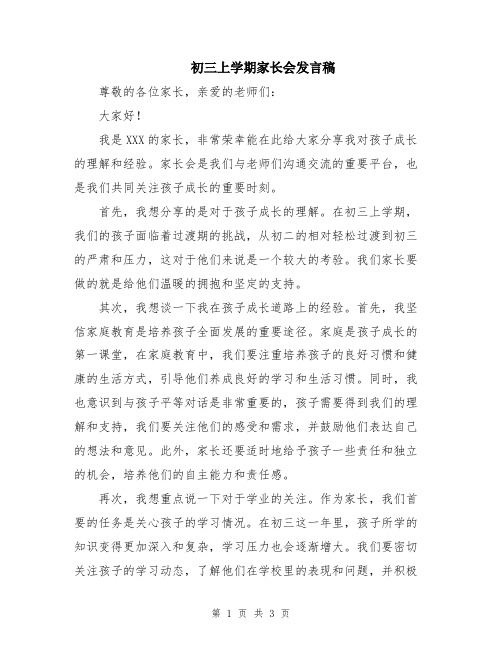 初三上学期家长会发言稿

尊敬的各位家长，亲爱的老师们：

大家好！

我是XXX的家长，非常荣幸能在此给大家分享我对孩子成长的理解和经验。家长会是我们与老师们沟通交流的重要平台，也是我们共同关注孩子成长的重要时刻。

首先，我想分享的是对于孩子成长的理解。在初三上学期，我们的孩子面临着过渡期的挑战，从初二的相对轻松过渡到初三的严肃和压力，这对于他们来说是一个较大的考验。我们家长要做的就是给他们温暖的拥抱和坚定的支持。

其次，我想谈一下我在孩子成长道路上的经验。首先，我坚信家庭教育是培养孩子全面发展的重要途径。家庭是孩子成长的第一课堂，在家庭教育中，我们要注重培养孩子的良好习惯和健康的生活方式，引导他们养成良好的学习和生活习惯。同时，我也意识到与孩子平等对话是非常重要的，孩子需要得到我们的理解和支持，我们要关注他们的感受和需求，并鼓励他们表达自己的想法和意见。此外，家长还要适时地给予孩子一些责任和独立的机会，培养他们的自主能力和责任感。

再次，我想重点说一下对于学业的关注。作为家长，我们首要的任务是关心孩子的学习情况。在初三这一年里，孩子所学的知识变得更加深入和复杂，学习压力也会逐渐增大。我们要密切关注孩子的学习动态，了解他们在学校里的表现和问题，并积极

第 1 页 共 3 页